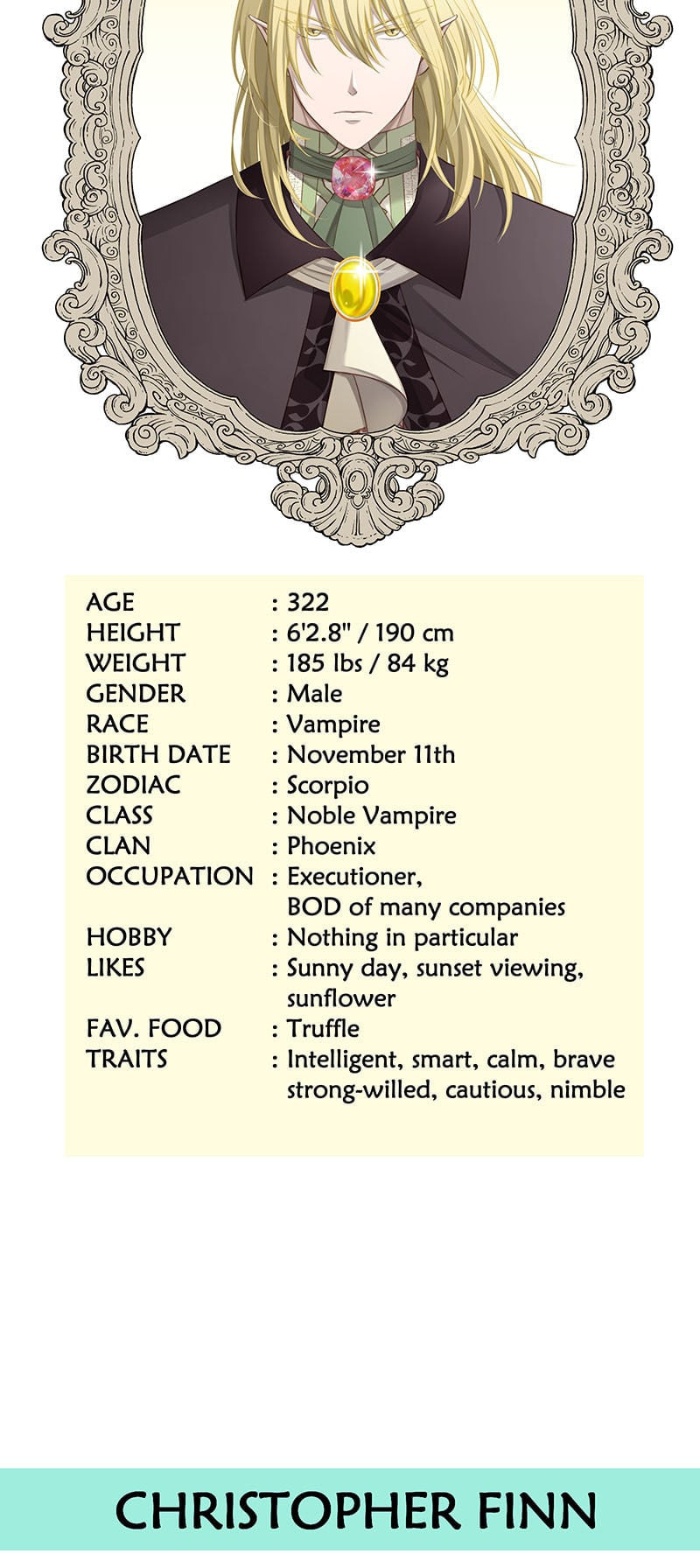 AGE : 322
HEIGHT : 6'2.8" / 190 cm
WEIGHT : 185 lbs / 84 kg
GENDER : Male
RACE : Vampire
BIRTH DATE : November 11th
ZODIAC : Scorpio
CLASS : Noble Vampire
CLAN : Phoenix
OCCUPATION : Executioner, BOD of many companies
HOBBY : Nothing in particular
LIKES : Sunny day, sunset viewing, sunflower
FAV. FOOD : Truffle
TRAITS : Intelligent, smart, calm, brave strong-willed, cautious, nimble

CHRISTOPHER FINN